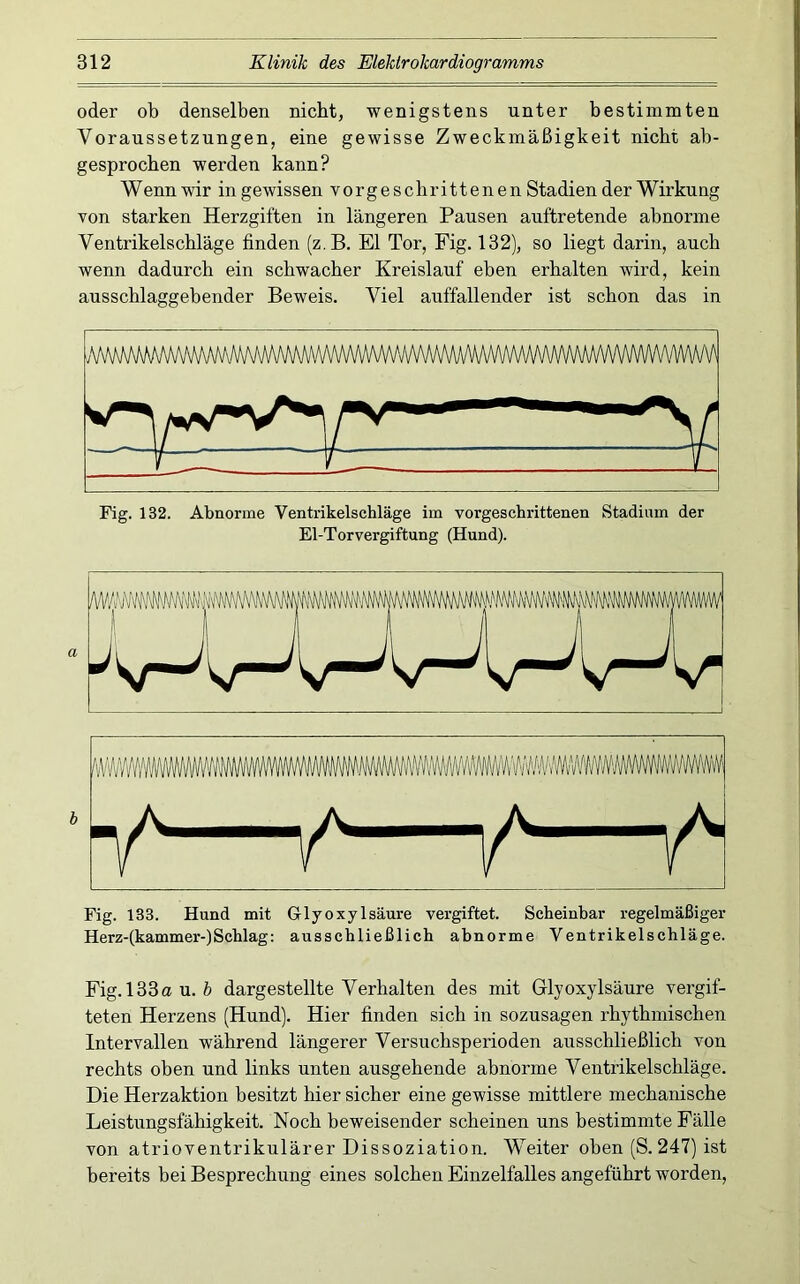 312 Klinik des Elektrokardiogramms

oder ob denselben nicht, wenigstens unter bestimmten Voraussetzungen, eine gewisse Zweckmäßigkeit nicht abgesprochen werden kann?

Wenn wir in gewissen vorgeschrittenen Stadien der Wirkung von starken Herzgiften in längeren Pausen auftretende abnorme Ventrikelschläge finden (z. B. El Tor, Fig. 132), so liegt darin, auch wenn dadurch ein schwacher Kreislauf eben erhalten wird, kein ausschlaggebender Beweis. Viel auffallender ist schon das in

Fig. 132. Abnorme Ventrikelschläge im vorgeschrittenen Stadium der El-Torvergiftung (Hund).

a

b

Fig. 133. Hund mit Glyoxylsäure vergiftet. Scheinbar regelmäßiger Herz-(kammer-)Schlag: ausschließlich abnorme Ventrikelschläge.

Fig. 133 a u. b dargestellte Verhalten des mit Glyoxylsäure vergifteten Herzens (Hund). Hier finden sich in sozusagen rhythmischen Intervallen während längerer Versuchsperioden ausschließlich von rechts oben und links unten ausgehende abnorme Ventrikelschläge. Die Herzaktion besitzt hier sicher eine gewisse mittlere mechanische Leistungsfähigkeit. Noch beweisender scheinen uns bestimmte Fälle von atrioventrikulärer Dissoziation. Weiter oben (S. 247) ist bereits bei Besprechung eines solchen Einzelfalles angeführt worden,